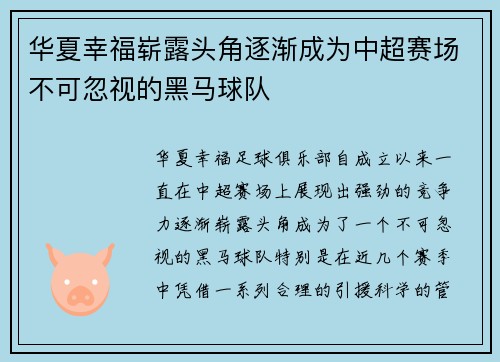 华夏幸福崭露头角逐渐成为中超赛场不可忽视的黑马球队

华夏幸福足球俱乐部自成立以来一直在中超赛场上展现出强劲的竞争力逐渐崭露头角成为了一个不可忽视的黑马球队特别是在近几个赛季中凭借一系列合理的引援科学的管